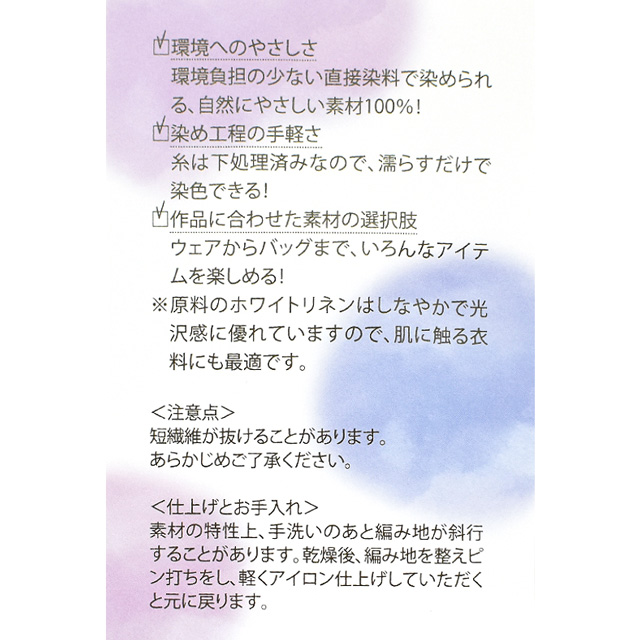 ☑環境へのやさしさ
環境負担の少ない直接染料で染められる、自然にやさしい素材100%!
☑染め工程の手軽さ
糸は下処理済みなので、濡らすだけで染色できる!
☑作品に合わせた素材の選択肢
ウェアからバッグまで、いろんなアイテムを楽しめる!
※原料のホワイトリネンはしなやかで光沢感に優れていますので、肌に触る衣料にも最適です。

<注意点>
短繊維が抜けることがあります。
あらかじめご了承ください。

<仕上げとお手入れ>
素材の特性上、手洗いのあと編み地が斜行することがあります。乾燥後、編み地を整えピン打ちをし、軽くアイロン仕上げしていただくと元に戻ります。